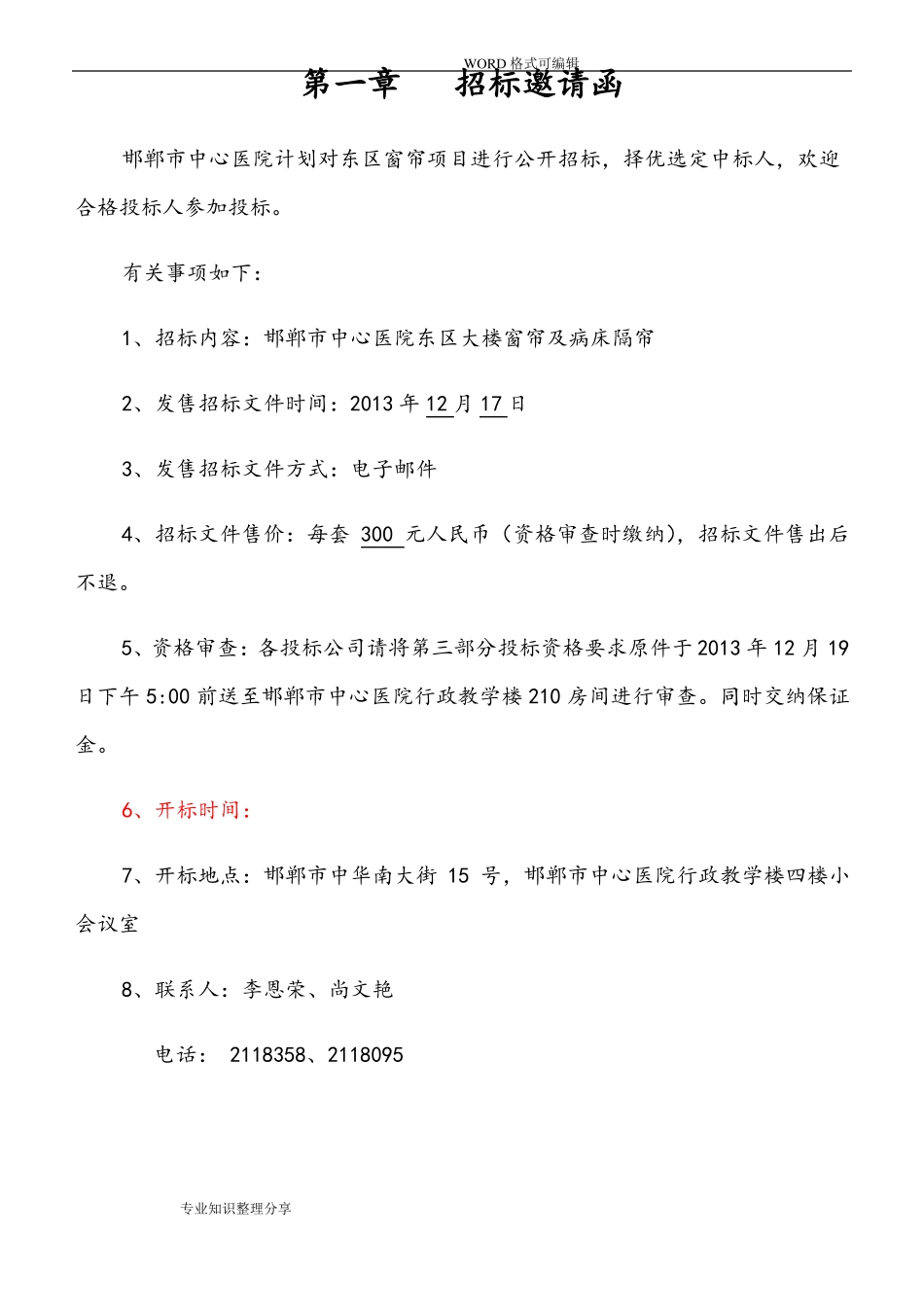 WORD 格式可编辑

第一章　招标邀请函

邯郸市中心医院计划对东区窗帘项目进行公开招标，择优选定中标人，欢迎合格投标人参加投标。

有关事项如下：

1、招标内容：邯郸市中心医院东区大楼窗帘及病床隔帘

2、发售招标文件时间：2013 年 12 月 17 日

3、发售招标文件方式：电子邮件

4、招标文件售价：每套 300 元人民币（资格审查时缴纳），招标文件售出后不退。

5、资格审查：各投标公司请将第三部分投标资格要求原件于 2013 年 12 月 19 日下午 5:00 前送至邯郸市中心医院行政教学楼 210 房间进行审查。同时交纳保证金。

6、开标时间：

7、开标地点：邯郸市中华南大街 15 号，邯郸市中心医院行政教学楼四楼小会议室

8、联系人：李恩荣、尚文艳

电话： 2118358、2118095

专业知识整理分享